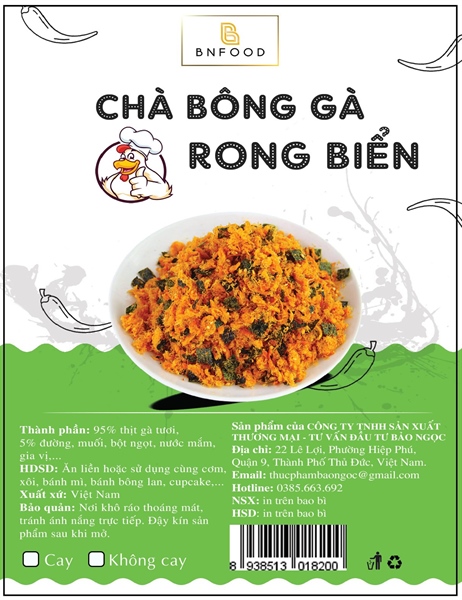 BNFOOD

CHÀ BÔNG GÀ
RONG BIỂN

Thành phần: 95% thịt gà tươi, 5% đường, muối, bột ngọt, nước mắm, gia vị,...
HDSD: Ăn liền hoặc sử dụng cùng cơm, xôi, bánh mì, bánh bông lan, cupcake,...
Xuất xứ: Việt Nam
Bảo quản: Nơi khô ráo thoáng mát, tránh ánh nắng trực tiếp. Đậy kín sản phẩm sau khi mở.

☐ Cay ☐ Không cay

Sản phẩm của CÔNG TY TNHH SẢN XUẤT THƯƠNG MẠI - TƯ VẤN ĐẦU TƯ BẢO NGỌC
Địa chỉ: 22 Lê Lợi, Phường Hiệp Phú, Quận 9, Thành Phố Thủ Đức, Việt Nam.
Email: thucphambaongoc@gmail.com
Hotline: 0385.663.692
NSX: in trên bao bì
HSD: in trên bao bì

8 938513 018200